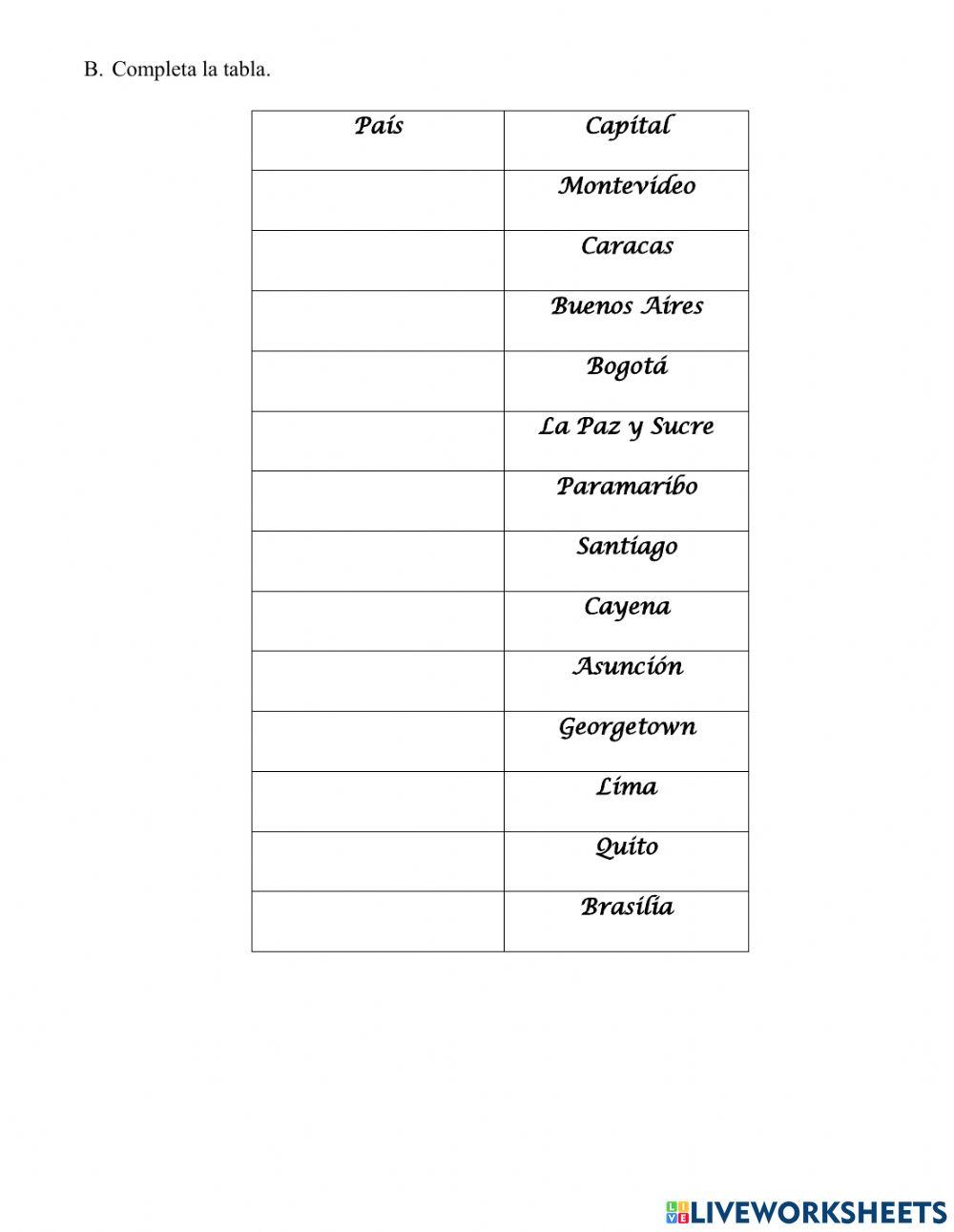 B. Completa la tabla.

| País | Capital |
|---|---|
| | Montevideo |
| | Caracas |
| | Buenos Aires |
| | Bogotá |
| | La Paz y Sucre |
| | Paramaribo |
| | Santiago |
| | Cayena |
| | Asunción |
| | Georgetown |
| | Lima |
| | Quito |
| | Brasilia |

LIVEWORKSHEETS